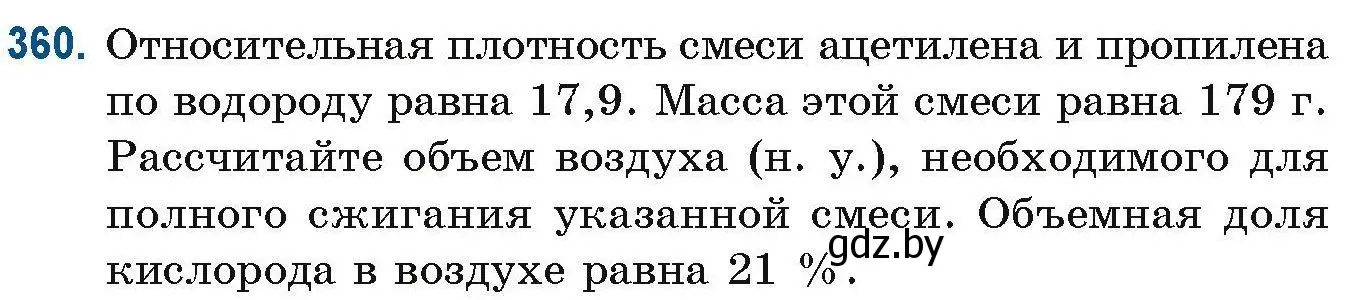 360. Относительная плотность смеси ацетилена и пропилена по водороду равна 17,9. Масса этой смеси равна 179 г. Рассчитайте объем воздуха (н. у.), необходимого для полного сжигания указанной смеси. Объемная доля кислорода в воздухе равна 21 %.

gdz.by